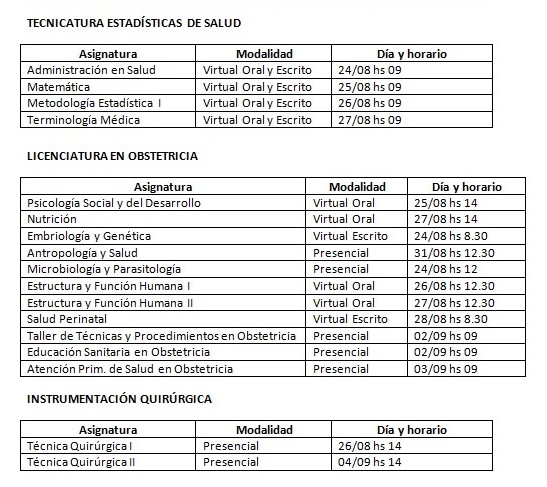 TECNICATURA ESTADÍSTICAS DE SALUD

| Asignatura | Modalidad | Día y horario |
|---|---|---|
| Administración en Salud | Virtual Oral y Escrito | 24/08 hs 09 |
| Matemática | Virtual Oral y Escrito | 25/08 hs 09 |
| Metodología Estadística I | Virtual Oral y Escrito | 26/08 hs 09 |
| Terminología Médica | Virtual Oral y Escrito | 27/08 hs 09 |

LICENCIATURA EN OBSTETRICIA

| Asignatura | Modalidad | Día y horario |
|---|---|---|
| Psicología Social y del Desarrollo | Virtual Oral | 25/08 hs 14 |
| Nutrición | Virtual Oral | 27/08 hs 14 |
| Embriología y Genética | Virtual Escrito | 24/08 hs 8.30 |
| Antropología y Salud | Presencial | 31/08 hs 12.30 |
| Microbiología y Parasitología | Presencial | 24/08 hs 12 |
| Estructura y Función Humana I | Virtual Oral | 26/08 hs 12.30 |
| Estructura y Función Humana II | Virtual Oral | 27/08 hs 12.30 |
| Salud Perinatal | Virtual Escrito | 28/08 hs 8.30 |
| Taller de Técnicas y Procedimientos en Obstetricia | Presencial | 02/09 hs 09 |
| Educación Sanitaria en Obstetricia | Presencial | 02/09 hs 09 |
| Atención Prim. de Salud en Obstetricia | Presencial | 03/09 hs 09 |

INSTRUMENTACIÓN QUIRÚRGICA

| Asignatura | Modalidad | Día y horario |
|---|---|---|
| Técnica Quirúrgica I | Presencial | 26/08 hs 14 |
| Técnica Quirúrgica II | Presencial | 04/09 hs 14 |